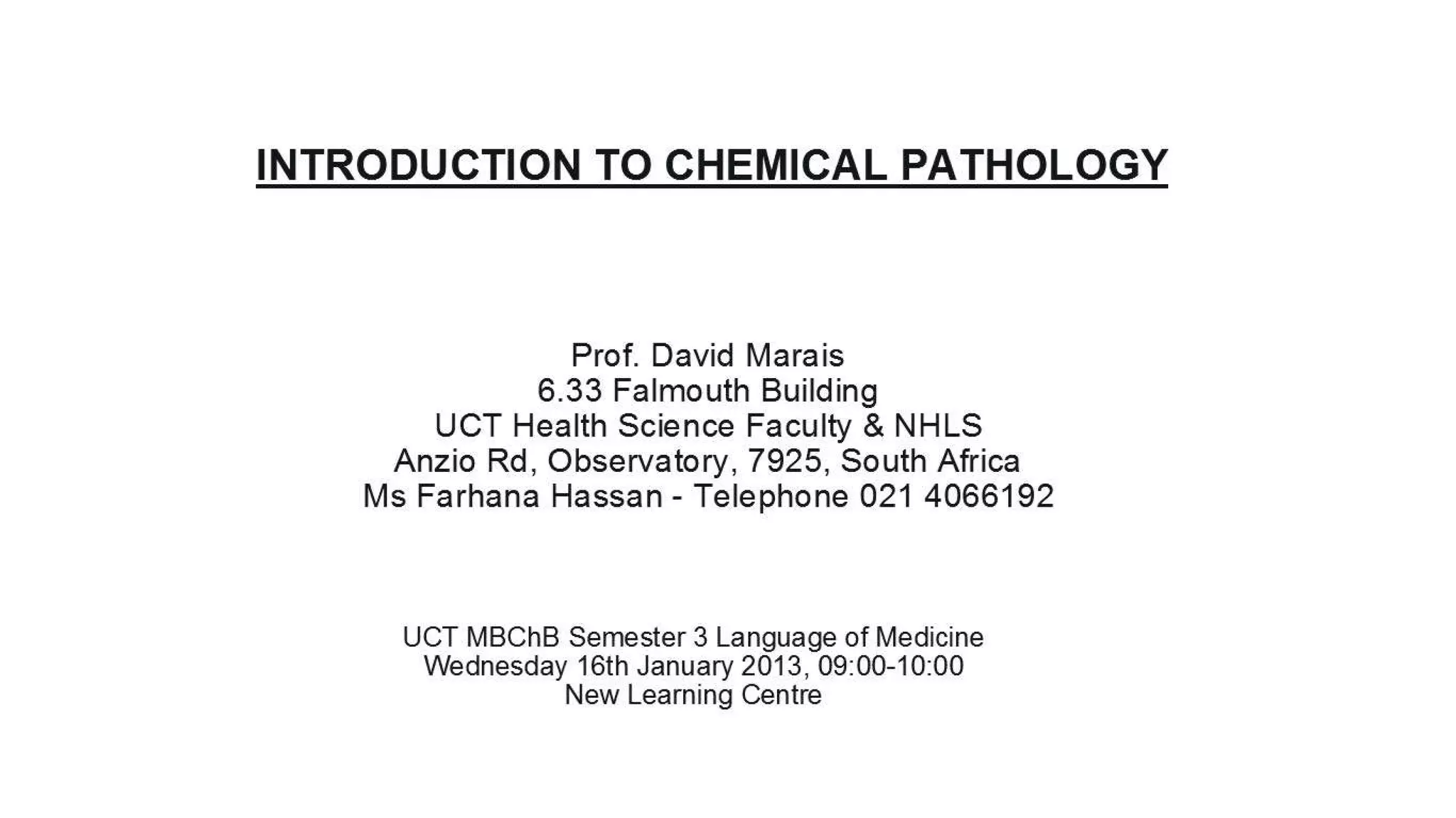 INTRODUCTION TO CHEMICAL PATHOLOGY

Prof. David Marais
6.33 Falmouth Building
UCT Health Science Faculty & NHLS
Anzio Rd, Observatory, 7925, South Africa
Ms Farhana Hassan - Telephone 021 4066192

UCT MBChB Semester 3 Language of Medicine
Wednesday 16th January 2013, 09:00-10:00
New Learning Centre